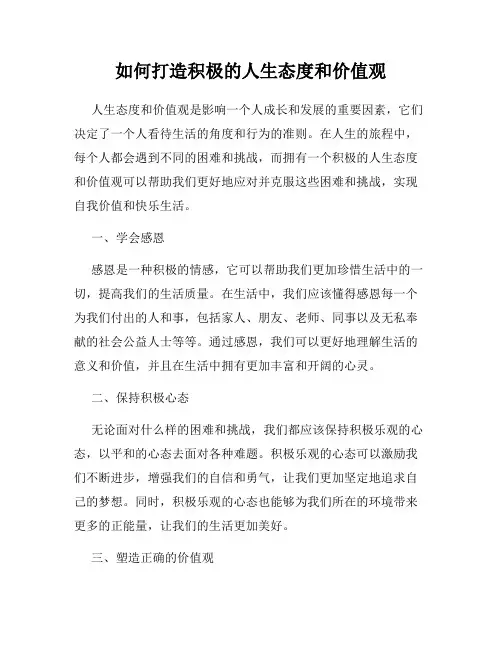 如何打造积极的人生态度和价值观

人生态度和价值观是影响一个人成长和发展的重要因素，它们决定了一个人看待生活的角度和行为的准则。在人生的旅程中，每个人都会遇到不同的困难和挑战，而拥有一个积极的人生态度和价值观可以帮助我们更好地应对并克服这些困难和挑战，实现自我价值和快乐生活。

一、学会感恩

感恩是一种积极的情感，它可以帮助我们更加珍惜生活中的一切，提高我们的生活质量。在生活中，我们应该懂得感恩每一个为我们付出的人和事，包括家人、朋友、老师、同事以及无私奉献的社会公益人士等等。通过感恩，我们可以更好地理解生活的意义和价值，并且在生活中拥有更加丰富和开阔的心灵。

二、保持积极心态

无论面对什么样的困难和挑战，我们都应该保持积极乐观的心态，以平和的心态去面对各种难题。积极乐观的心态可以激励我们不断进步，增强我们的自信和勇气，让我们更加坚定地追求自己的梦想。同时，积极乐观的心态也能够为我们所在的环境带来更多的正能量，让我们的生活更加美好。

三、塑造正确的价值观